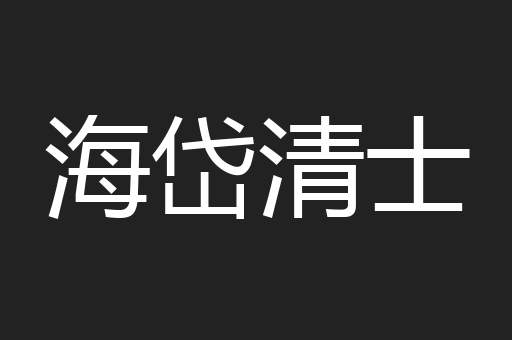 海岱清士